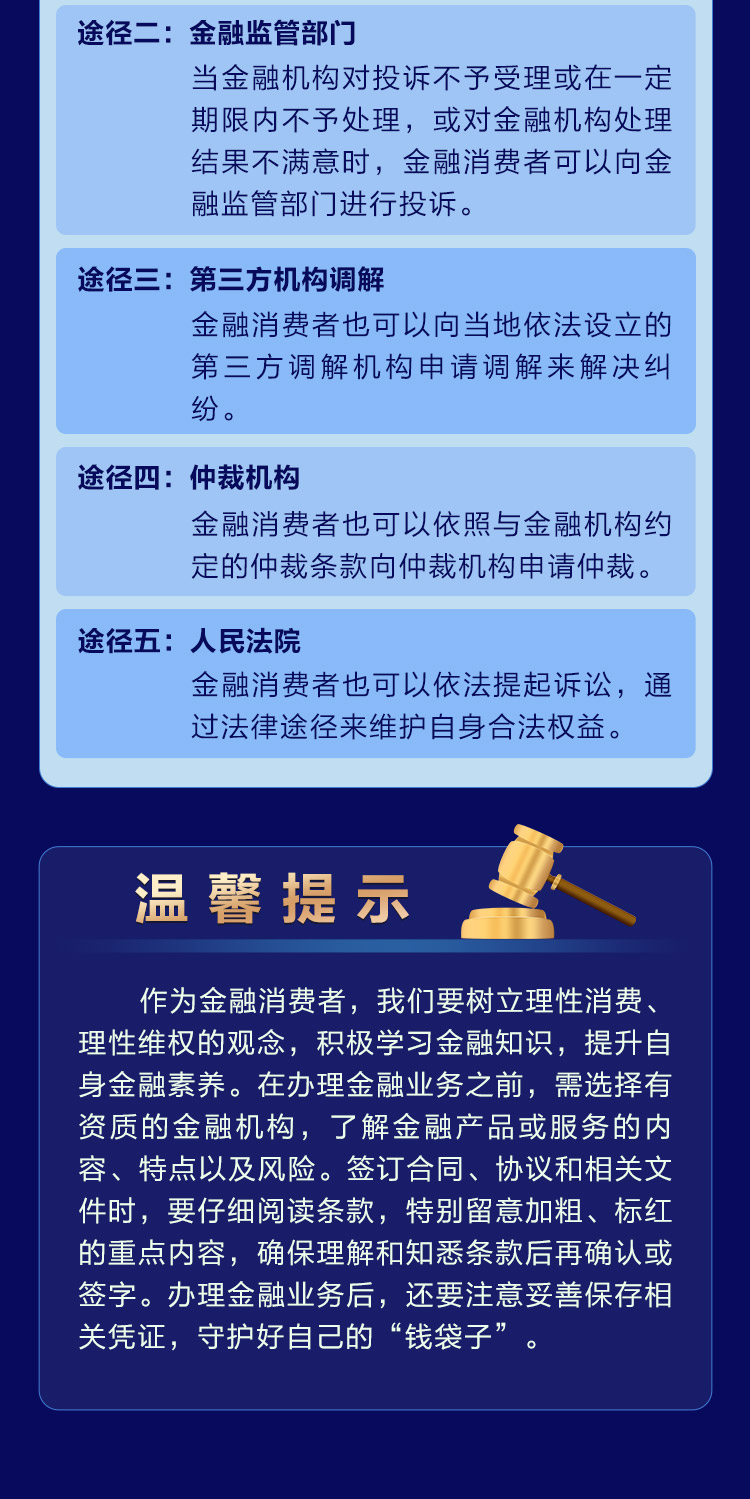 途径二：金融监管部门

当金融机构对投诉不予受理或在一定期限内不予处理，或对金融机构处理结果不满意时，金融消费者可以向金融监管部门进行投诉。

途径三：第三方机构调解

金融消费者也可以向当地依法设立的第三方调解机构申请调解来解决纠纷。

途径四：仲裁机构

金融消费者也可以依照与金融机构约定的仲裁条款向仲裁机构申请仲裁。

途径五：人民法院

金融消费者也可以依法提起诉讼，通过法律途径来维护自身合法权益。

温馨提示

作为金融消费者，我们要树立理性消费、理性维权的观念，积极学习金融知识，提升自身金融素养。在办理金融业务之前，需选择有资质的金融机构，了解金融产品或服务的内容、特点以及风险。签订合同、协议和相关文件时，要仔细阅读条款，特别留意加粗、标红的重点内容，确保理解和知悉条款后再确认或签字。办理金融业务后，还要注意妥善保存相关凭证，守护好自己的“钱袋子”。